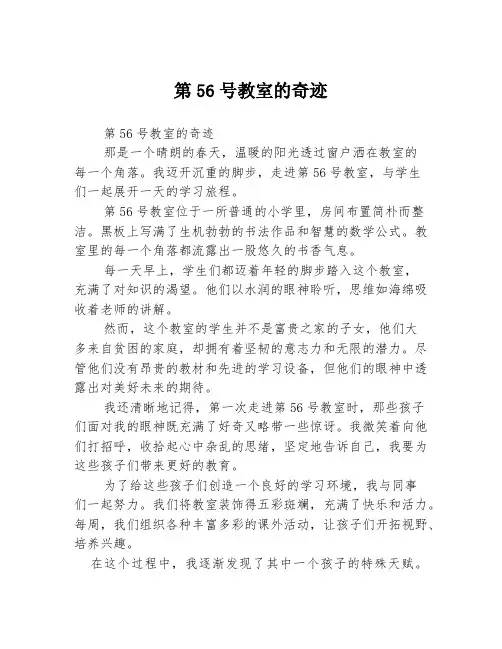 第 56 号教室的奇迹

第 56 号教室的奇迹

那是一个晴朗的春天，温暖的阳光透过窗户洒在教室的每一个角落。我迈开沉重的脚步，走进第 56 号教室，与学生们一起展开一天的学习旅程。

第 56 号教室位于一所普通的小学里，房间布置简朴而整洁。黑板上写满了生机勃勃的书法作品和智慧的数学公式。教室里的每一个角落都流露出一股悠久的书香气息。

每一天早上，学生们都迈着年轻的脚步踏入这个教室，充满了对知识的渴望。他们以水润的眼神聆听，思维如海绵吸收着老师的讲解。

然而，这个教室的学生并不是富贵之家的子女，他们大多来自贫困的家庭，却拥有着坚韧的意志力和无限的潜力。尽管他们没有昂贵的教材和先进的学习设备，但他们的眼神中透露出对美好未来的期待。

我还清晰地记得，第一次走进第 56 号教室时，那些孩子们面对我的眼神既充满了好奇又略带一些惊讶。我微笑着向他们打招呼，收拾起心中杂乱的思绪，坚定地告诉自己，我要为这些孩子们带来更好的教育。

为了给这些孩子们创造一个良好的学习环境，我与同事们一起努力。我们将教室装饰得五彩斑斓，充满了快乐和活力。每周，我们组织各种丰富多彩的课外活动，让孩子们开拓视野、培养兴趣。

在这个过程中，我逐渐发现了其中一个孩子的特殊天赋。